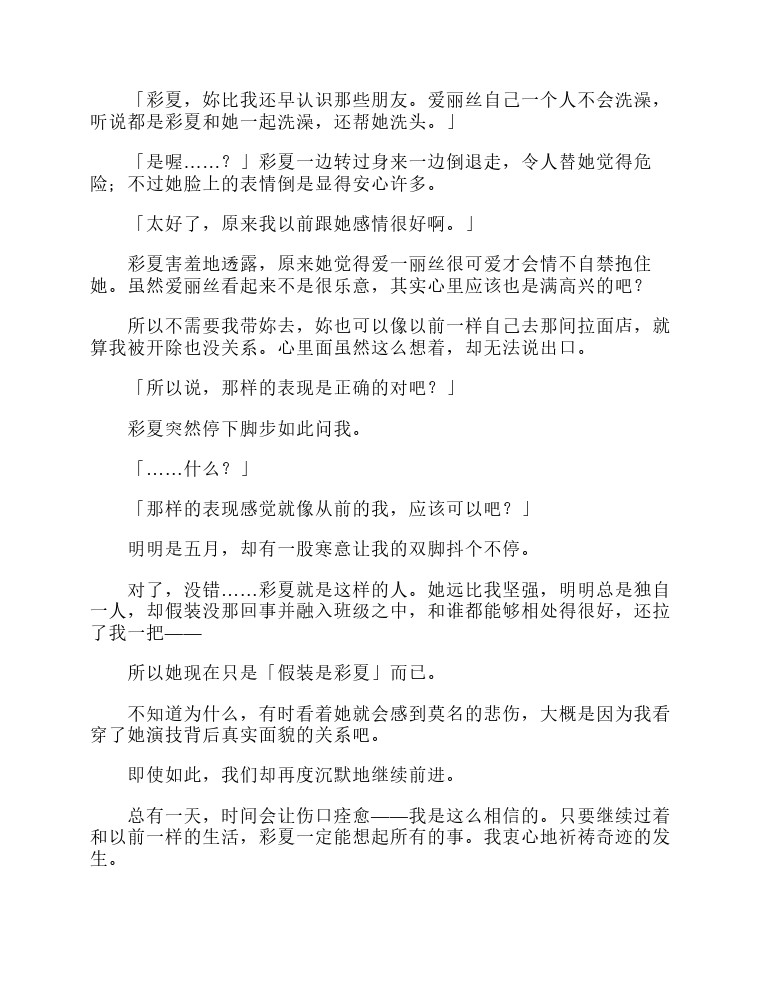 「彩夏，妳比我还早认识那些朋友。爱丽丝自己一个人不会洗澡，听说都是彩夏和她一起洗澡，还帮她洗头。」

「是喔……？」彩夏一边转过身来一边倒退走，令人替她觉得危险；不过她脸上的表情倒是显得安心许多。

「太好了，原来我以前跟她感情很好啊。」

彩夏害羞地透露，原来她觉得爱一丽丝很可爱才会情不自禁抱住她。虽然爱丽丝看起来不是很乐意，其实心里应该也是满高兴的吧？

所以不需要我带妳去，妳也可以像以前一样自己去那间拉面店，就算我被开除也没关系。心里面虽然这么想着，却无法说出口。

「所以说，那样的表现是正确的对吧？」

彩夏突然停下脚步如此问我。

「……什么？」

「那样的表现感觉就像从前的我，应该可以吧？」

明明是五月，却有一股寒意让我的双脚抖个不停。

对了，没错……彩夏就是这样的人。她远比我坚强，明明总是独自一人，却假装没那回事并融入班级之中，和谁都能够相处得很好，还拉了我一把——

所以她现在只是「假装是彩夏」而已。

不知道为什么，有时看着她就会感到莫名的悲伤，大概是因为我看穿了她演技背后真实面貌的关系吧。

即使如此，我们却再度沉默地继续前进。

总有一天，时间会让伤口痊愈——我是这么相信的。只要继续过着和以前一样的生活，彩夏一定能想起所有的事。我衷心地祈祷奇迹的发生。